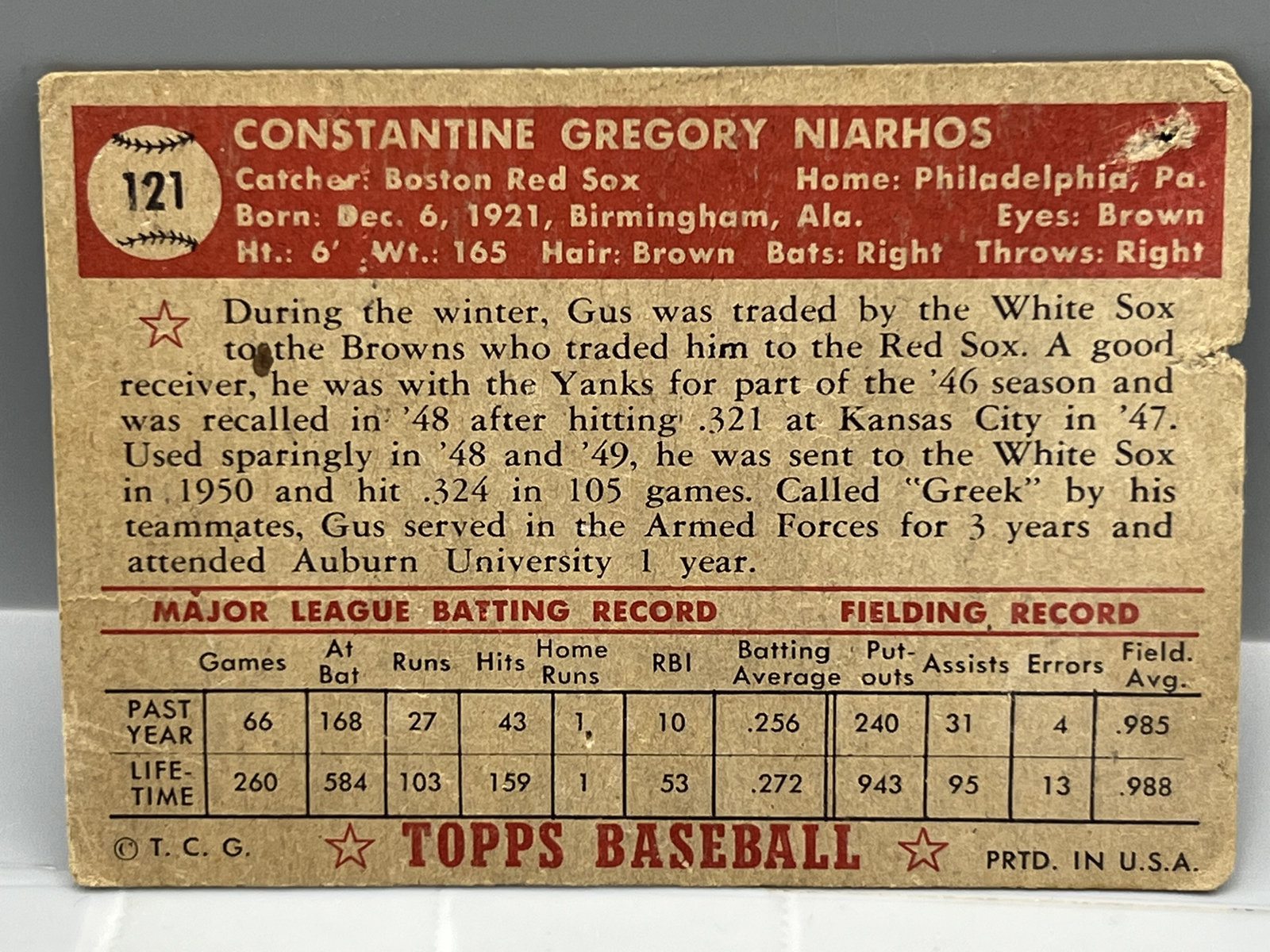 121

CONSTANTINE GREGORY NIARHOS

Catcher: Boston Red Sox
Home: Philadelphia, Pa.
Born: Dec. 6, 1921, Birmingham, Ala.
Eyes: Brown
Ht.: 6' Wt.: 165 Hair: Brown Bats: Right Throws: Right

During the winter, Gus was traded by the White Sox to the Browns who traded him to the Red Sox. A good receiver, he was with the Yanks for part of the '46 season and was recalled in '48 after hitting .321 at Kansas City in '47. Used sparingly in '48 and '49, he was sent to the White Sox in 1950 and hit .324 in 105 games. Called "Greek" by his teammates, Gus served in the Armed Forces for 3 years and attended Auburn University 1 year.

MAJOR LEAGUE BATTING RECORD FIELDING RECORD

|  | Games | At Bat | Runs | Hits | Home Runs | RBI | Batting Average | Put-outs | Assists | Errors | Field. Avg. |
|---|---|---|---|---|---|---|---|---|---|---|---|
| PAST YEAR | 66 | 168 | 27 | 43 | 1 | 10 | .256 | 240 | 31 | 4 | .985 |
| LIFE-TIME | 260 | 584 | 103 | 159 | 1 | 53 | .272 | 943 | 95 | 13 | .988 |

© T. C. G. TOPPS BASEBALL PRTD. IN U.S.A.